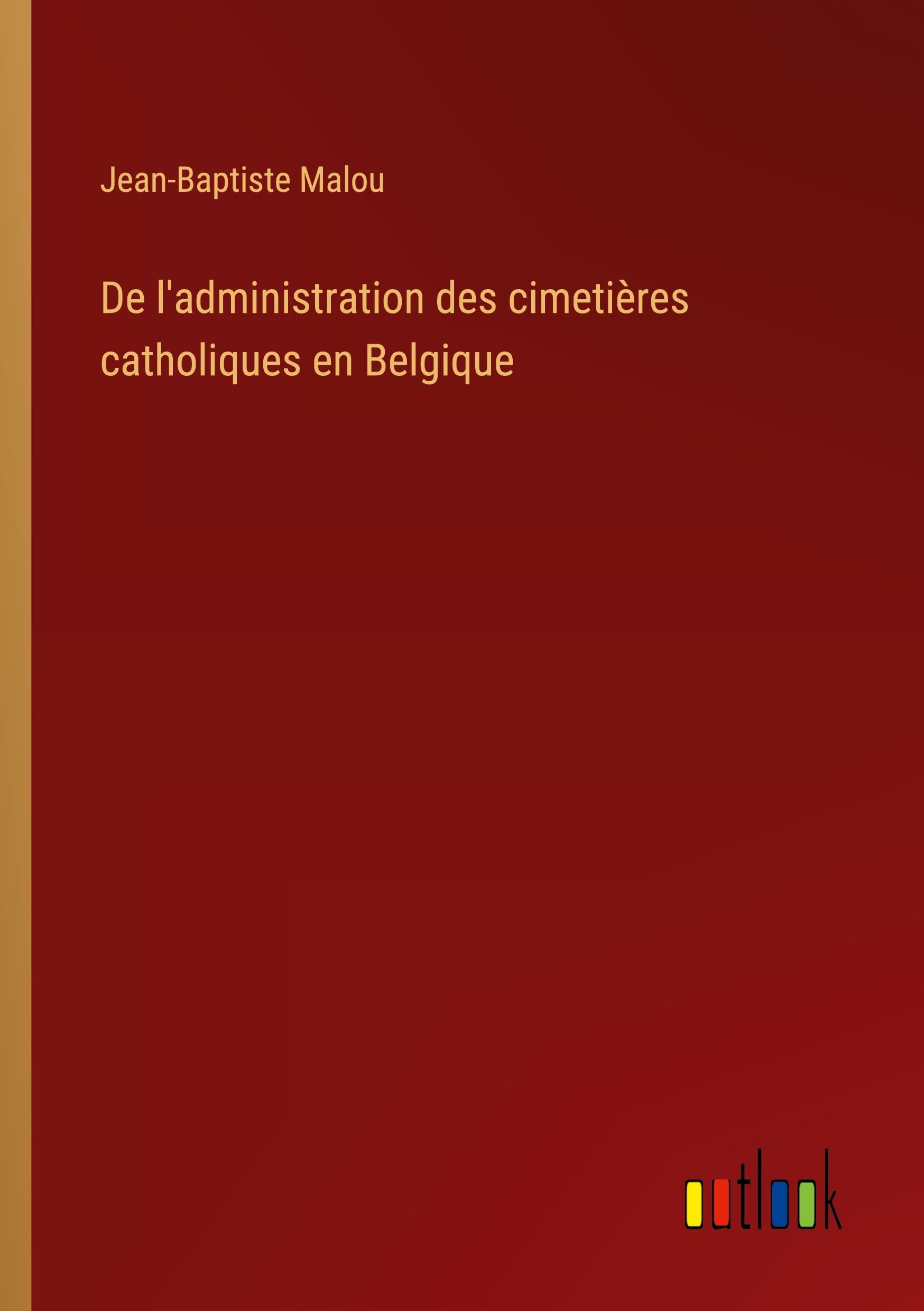 Jean-Baptiste Malou

De l'administration des cimetières catholiques en Belgique

outlook